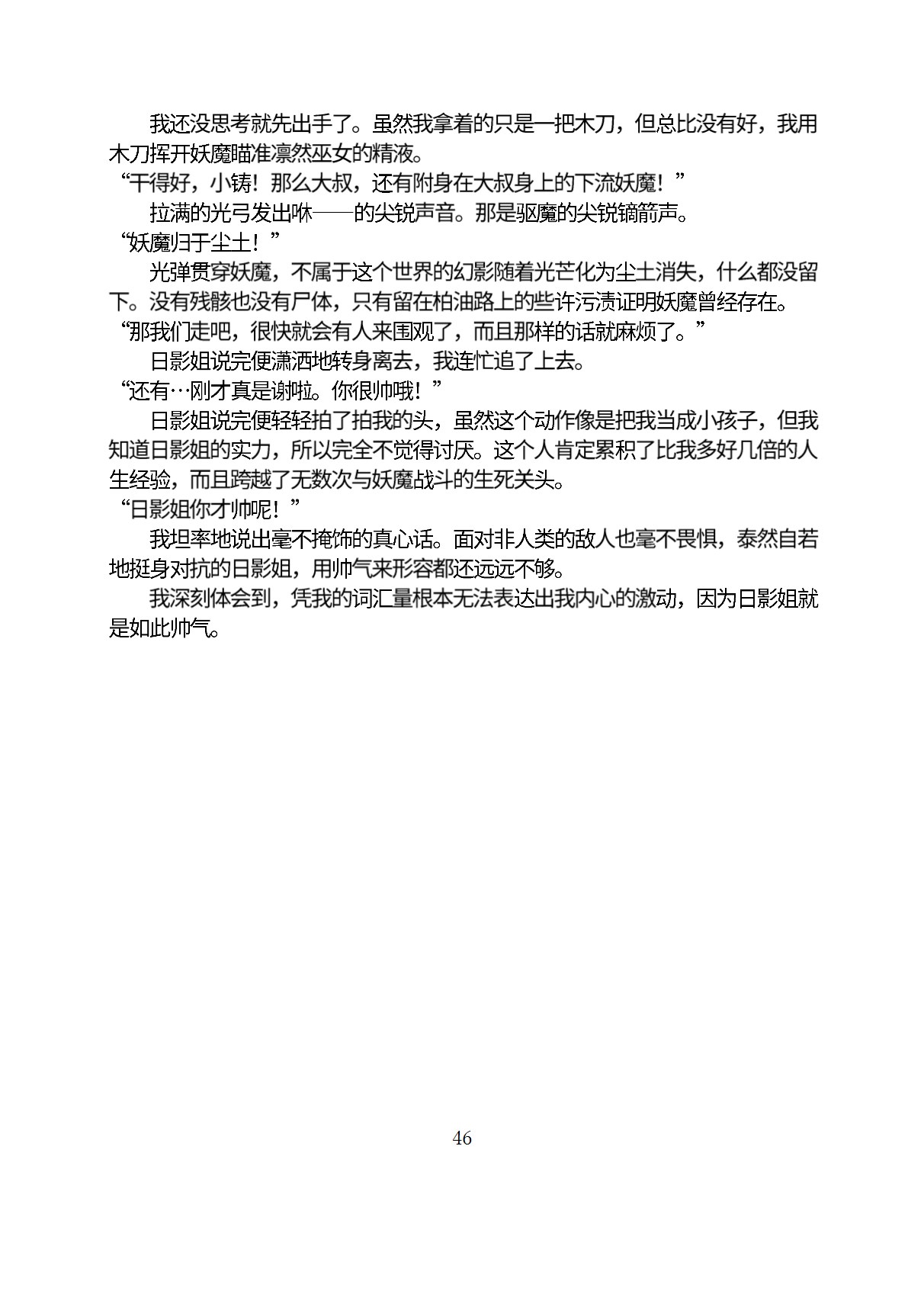 我还没思考就先出手了。虽然我拿着的只是一把木刀，但总比没有好，我用木刀挥开妖魔瞄准凛然巫女的精液。

“干得好，小铸！那么大叔，还有附身在大叔身上的下流妖魔！”

拉满的光弓发出咻——的尖锐声音。那是驱魔的尖锐镝箭声。

“妖魔归于尘土！”

光弹贯穿妖魔，不属于这个世界的幻影随着光芒化为尘土消失，什么都没留下。没有残骸也没有尸体，只有留在柏油路上的些许污渍证明妖魔曾经存在。

“那我们走吧，很快就会有人来围观了，而且那样的话就麻烦了。”

日影姐说完便潇洒地转身离去，我连忙追了上去。

“还有…刚才真是谢啦。你很帅哦！”

日影姐说完便轻轻拍了拍我的头，虽然这个动作像是把我当成小孩子，但我知道日影姐的实力，所以完全不觉得讨厌。这个人肯定累积了比我多好几倍的人生经验，而且跨越了无数次与妖魔战斗的生死关头。

“日影姐你才帅呢！”

我坦率地说出毫不掩饰的真心话。面对非人类的敌人也毫不畏惧，泰然自若地挺身对抗的日影姐，用帅气来形容都还远远不够。

我深刻体会到，凭我的词汇量根本无法表达出我内心的激动，因为日影姐就是如此帅气。

46